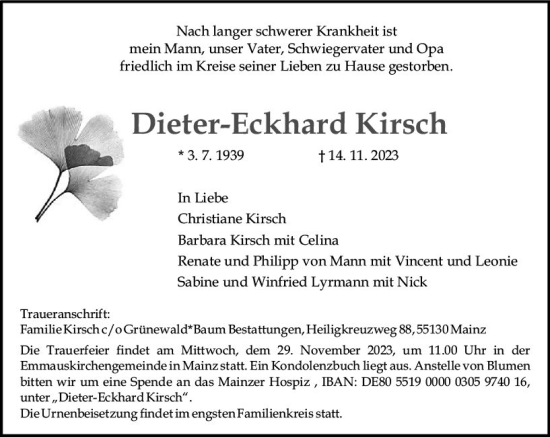 Nach langer schwerer Krankheit ist
mein Mann, unser Vater, Schwiegervater und Opa
friedlich im Kreise seiner Lieben zu Hause gestorben.

Dieter-Eckhard Kirsch

* 3. 7. 1939 † 14. 11. 2023

In Liebe
Christiane Kirsch
Barbara Kirsch mit Celina
Renate und Philipp von Mann mit Vincent und Leonie
Sabine und Winfried Lyrmann mit Nick

Traueranschrift:
Familie Kirsch c/o Grünewald*Baum Bestattungen, Heiligkreuzweg 88, 55130 Mainz

Die Trauerfeier findet am Mittwoch, dem 29. November 2023, um 11.00 Uhr in der Emmauskirchengemeinde in Mainz statt. Ein Kondolenzbuch liegt aus. Anstelle von Blumen bitten wir um eine Spende an das Mainzer Hospiz , IBAN: DE80 5519 0000 0305 9740 16, unter „Dieter-Eckhard Kirsch“.
Die Urnenbeisetzung findet im engsten Familienkreis statt.